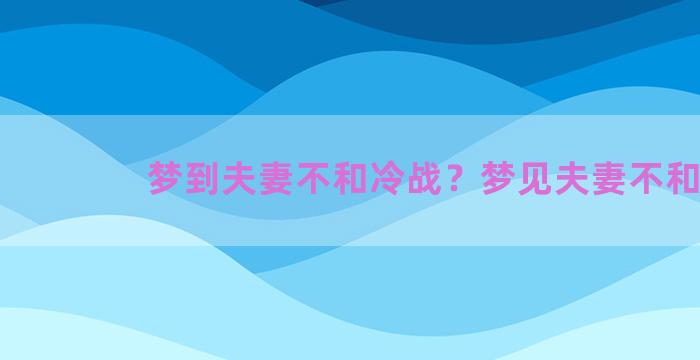 梦到夫妻不和冷战？梦见夫妻不和